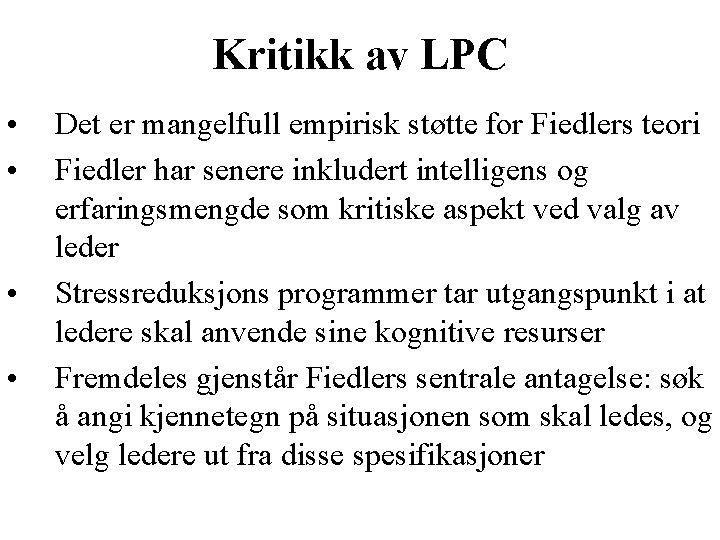 Kritikk av LPC

• Det er mangelfull empirisk støtte for Fiedlers teori
• Fiedler har senere inkludert intelligens og erfaringsmengde som kritiske aspekt ved valg av leder
• Stressreduksjons programmer tar utgangspunkt i at ledere skal anvende sine kognitive resurser
• Fremdeles gjenstår Fiedlers sentrale antagelse: søk å angi kjennetegn på situasjonen som skal ledes, og velg ledere ut fra disse spesifikasjoner